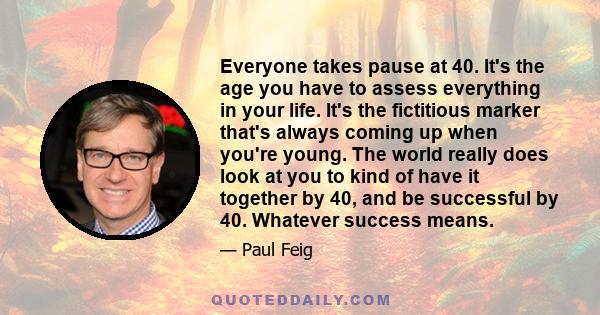 Everyone takes pause at 40. It's the age you have to assess everything in your life. It's the fictitious marker that's always coming up when you're young. The world really does look at you to kind of have it together by 40, and be successful by 40. Whatever success means.

— Paul Feig

QUOTEDDAILY.COM